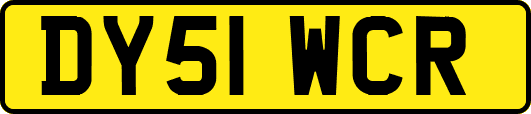 DY51 WCR